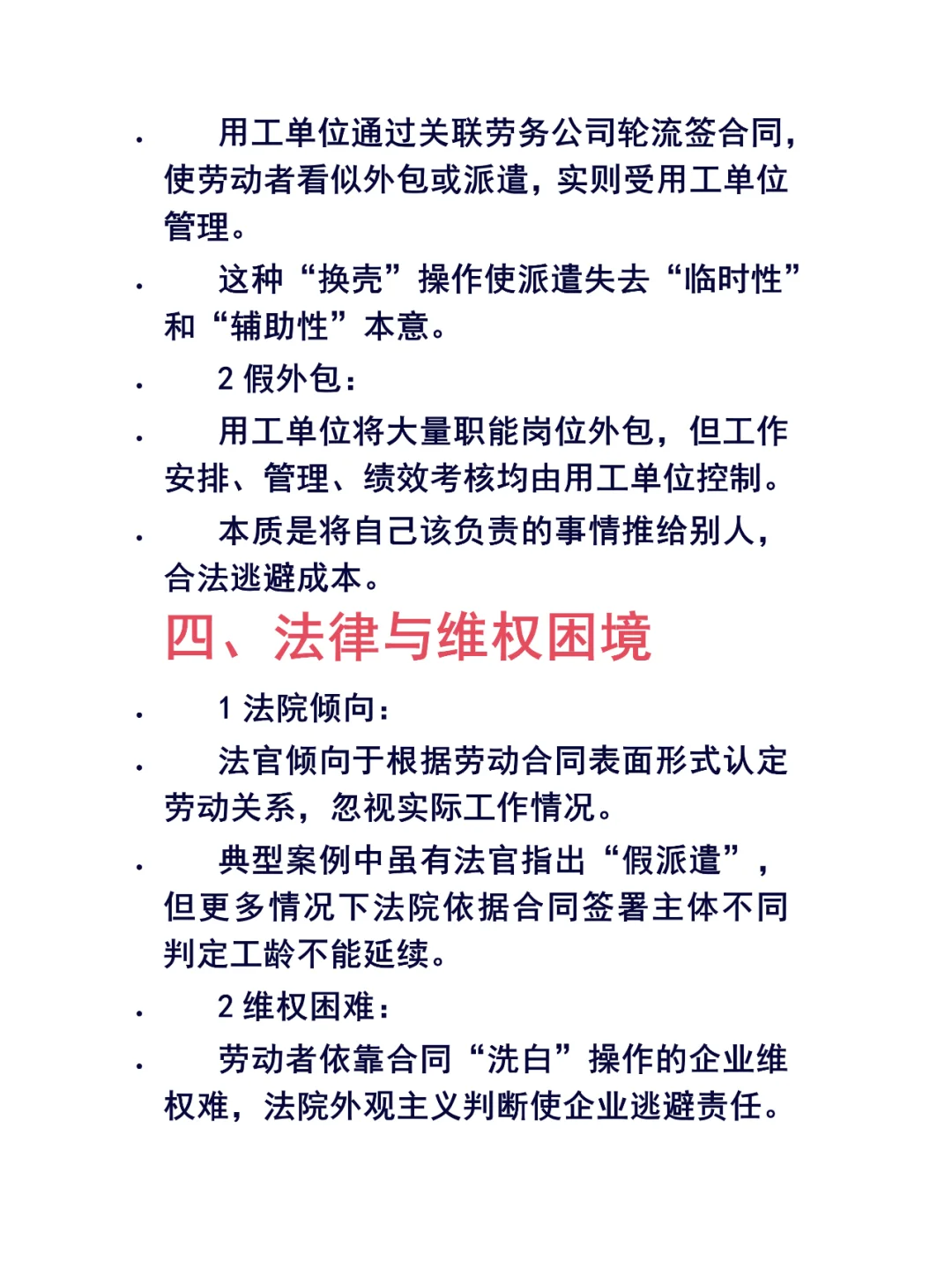 ·　用工单位通过关联劳务公司轮流签合同，使劳动者看似外包或派遣，实则受用工单位管理。

·　这种“换壳”操作使派遣失去“临时性”和“辅助性”本意。

·　2 假外包：

·　用工单位将大量职能岗位外包，但工作安排、管理、绩效考核均由用工单位控制。

·　本质是将自己该负责的事情推给别人，合法逃避成本。

四、法律与维权困境

·　1 法院倾向：

·　法官倾向于根据劳动合同表面形式认定劳动关系，忽视实际工作情况。

·　典型案例中虽有法官指出“假派遣”，但更多情况下法院依据合同签署主体不同判定工龄不能延续。

·　2 维权困难：

·　劳动者依靠合同“洗白”操作的企业维权难，法院外观主义判断使企业逃避责任。